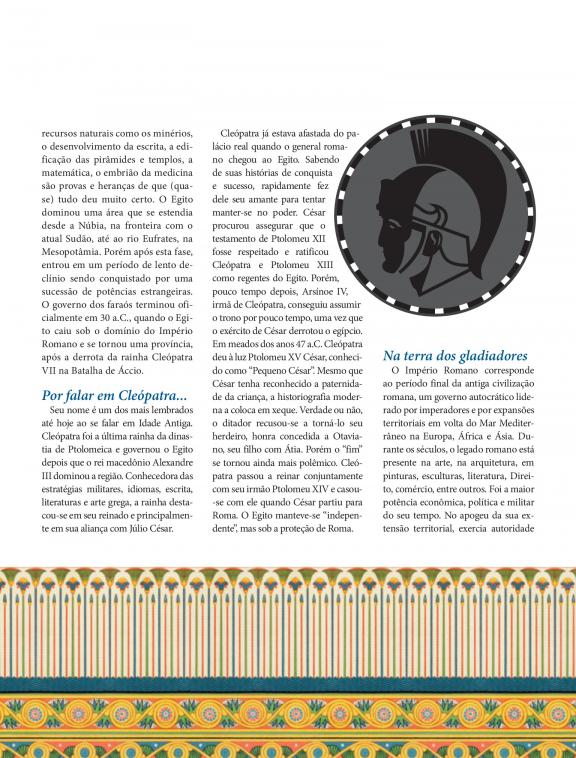 recursos naturais como os minérios, o desenvolvimento da escrita, a edificação das pirâmides e templos, a matemática, o embrião da medicina são provas e heranças de que (quase) tudo deu muito certo. O Egito dominou uma área que se estendia desde a Núbia, na fronteira com o atual Sudão, até ao rio Eufrates, na Mesopotâmia. Porém após esta fase, entrou em um período de lento declínio sendo conquistado por uma sucessão de potências estrangeiras. O governo dos faraós terminou oficialmente em 30 a.C., quando o Egito caiu sob o domínio do Império Romano e se tornou uma província, após a derrota da rainha Cleópatra VII na Batalha de Áccio.

Por falar em Cleópatra...

Seu nome é um dos mais lembrados até hoje ao se falar em Idade Antiga. Cleópatra foi a última rainha da dinastia de Ptolomeica e governou o Egito depois que o rei macedônio Alexandre III dominou a região. Conhecedora das estratégias militares, idiomas, escrita, literaturas e arte grega, a rainha destacou-se em seu reinado e principalmente em sua aliança com Júlio César.

Cleópatra já estava afastada do palácio real quando o general romano chegou ao Egito. Sabendo de suas histórias de conquista e sucesso, rapidamente fez dele seu amante para tentar manter-se no poder. César procurou assegurar que o testamento de Ptolomeu XII fosse respeitado e ratificou Cleópatra e Ptolomeu XIII como regentes do Egito. Porém, pouco tempo depois, Arsínoe IV, irmã de Cleópatra, conseguiu assumir o trono por pouco tempo, uma vez que o exército de César derrotou o egípcio. Em meados dos anos 47 a.C. Cleópatra deu à luz Ptolomeu XV César, conhecido como "Pequeno César". Mesmo que César tenha reconhecido a paternidade da criança, a historiografia moderna a coloca em xeque. Verdade ou não, o ditador recusou-se a torná-lo seu herdeiro, honra concedida a Otaviano, seu filho com Átia. Porém o "fim" se tornou ainda mais polêmico. Cleópatra passou a reinar conjuntamente com seu irmão Ptolomeu XIV e casou-se com ele quando César partiu para Roma. O Egito manteve-se "independente", mas sob a proteção de Roma.

Na terra dos gladiadores

O Império Romano corresponde ao período final da antiga civilização romana, um governo autocrático liderado por imperadores e por expansões territoriais em volta do Mar Mediterrâneo na Europa, África e Ásia. Durante os séculos, o legado romano está presente na arte, na arquitetura, em pinturas, esculturas, literatura, Direito, comércio, entre outros. Foi a maior potência econômica, política e militar do seu tempo. No apogeu da sua extensão territorial, exercia autoridade